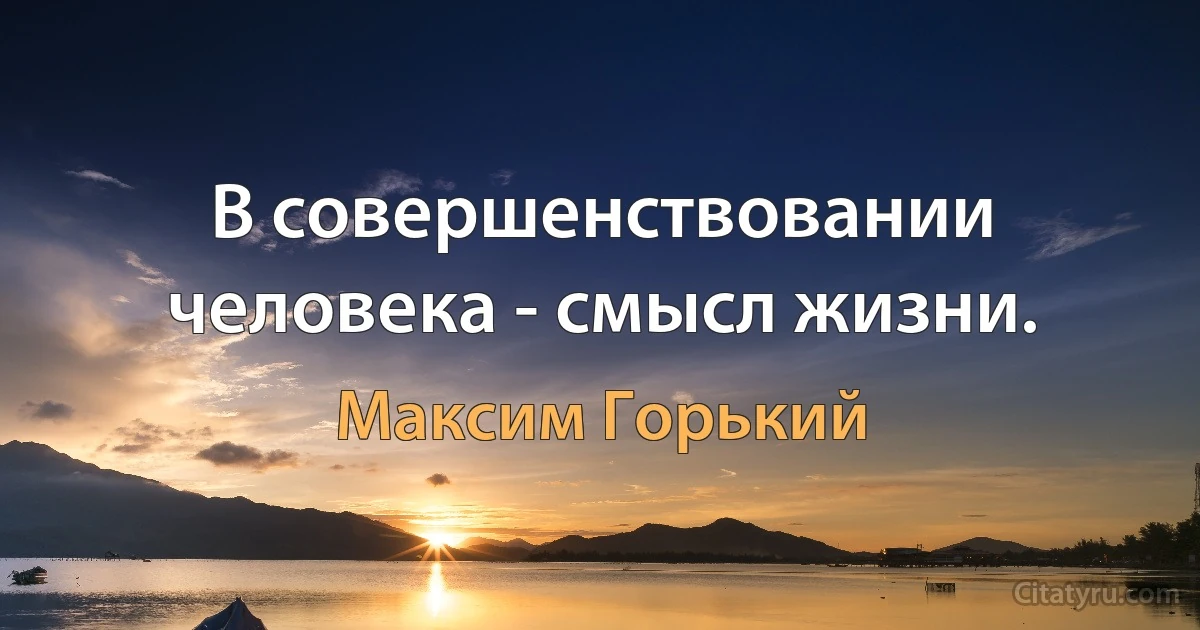 В совершенствовании человека - смысл жизни.

Максим Горький

Citatyru.com